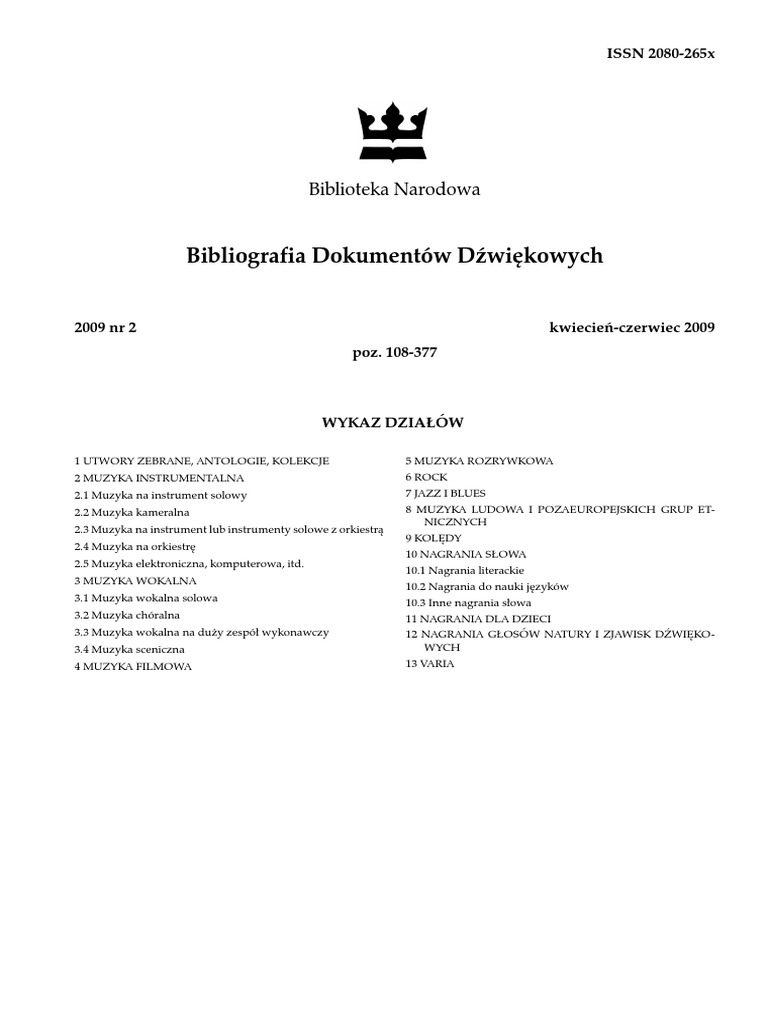 ISSN 2080-265x

Biblioteka Narodowa

Bibliografia Dokumentów Dźwiękowych

2009 nr 2

kwiecień-czerwiec 2009

poz. 108-377

WYKAZ DZIAŁÓW

1 UTWORY ZEBRANE, ANTOLOGIE, KOLEKCJE
2 MUZYKA INSTRUMENTALNA
2.1 Muzyka na instrument solowy
2.2 Muzyka kameralna
2.3 Muzyka na instrument lub instrumenty solowe z orkiestrą
2.4 Muzyka na orkiestrę
2.5 Muzyka elektroniczna, komputerowa, itd.
3 MUZYKA WOKALNA
3.1 Muzyka wokalna solowa
3.2 Muzyka chóralna
3.3 Muzyka wokalna na duży zespół wykonawczy
3.4 Muzyka sceniczna
4 MUZYKA FILMOWA

5 MUZYKA ROZRYWKOWA
6 ROCK
7 JAZZ I BLUES
8 MUZYKA LUDOWA I POZAEUROPEJSKICH GRUP ETNICZNYCH
9 KOLĘDY
10 NAGRANIA SŁOWA
10.1 Nagrania literackie
10.2 Nagrania do nauki języków
10.3 Inne nagrania słowa
11 NAGRANIA DLA DZIECI
12 NAGRANIA GŁOSÓW NATURY I ZJAWISK DŹWIĘKOWYCH
13 VARIA